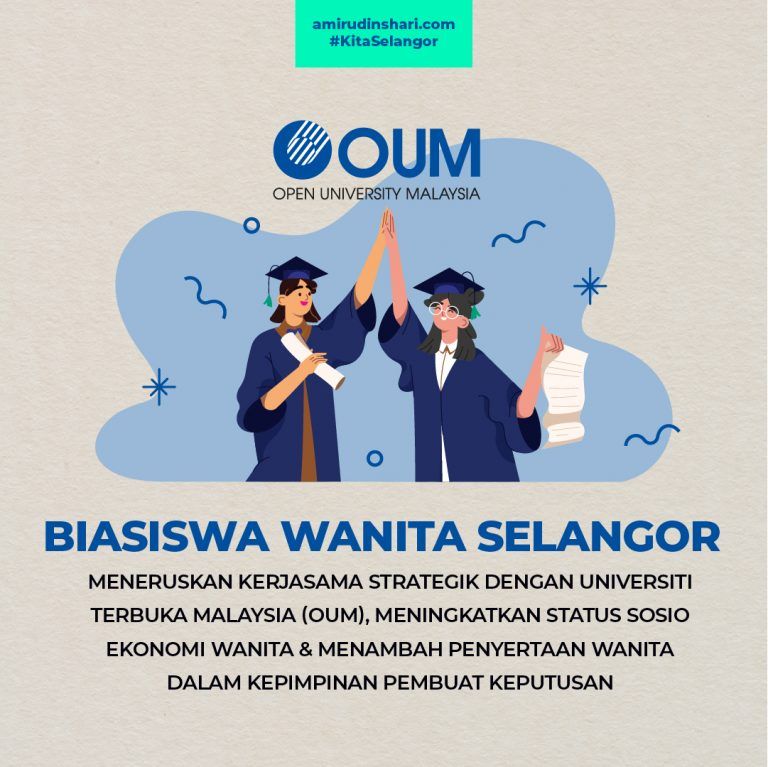 amirudinshari.com
#KitaSelangor

OUM
OPEN UNIVERSITY MALAYSIA

BIASISWA WANITA SELANGOR

MENERUSKAN KERJASAMA STRATEGIK DENGAN UNIVERSITI TERBUKA MALAYSIA (OUM), MENINGKATKAN STATUS SOSIO EKONOMI WANITA & MENAMBAH PENYERTAAN WANITA DALAM KEPIMPINAN PEMBUAT KEPUTUSAN